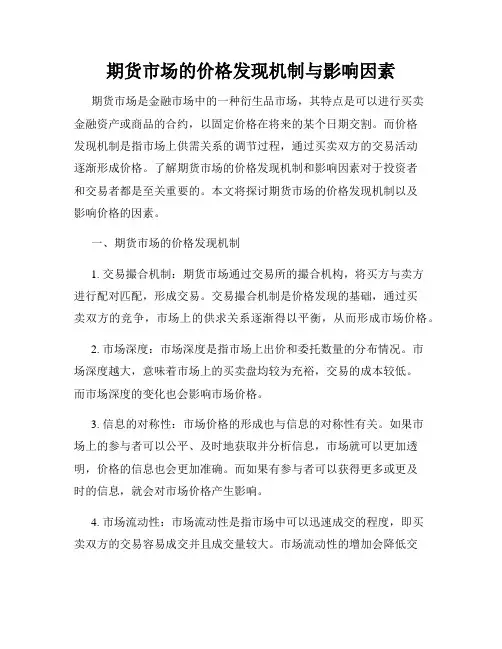 期货市场的价格发现机制与影响因素

期货市场是金融市场中的一种衍生品市场，其特点是可以进行买卖金融资产或商品的合约，以固定价格在将来的某个日期交割。而价格发现机制是指市场上供需关系的调节过程，通过买卖双方的交易活动逐渐形成价格。了解期货市场的价格发现机制和影响因素对于投资者和交易者都是至关重要的。本文将探讨期货市场的价格发现机制以及影响价格的因素。

一、期货市场的价格发现机制

1. 交易撮合机制：期货市场通过交易所的撮合机构，将买方与卖方进行配对匹配，形成交易。交易撮合机制是价格发现的基础，通过买卖双方的竞争，市场上的供求关系逐渐得以平衡，从而形成市场价格。

2. 市场深度：市场深度是指市场上出价和委托数量的分布情况。市场深度越大，意味着市场上的买卖盘均较为充裕，交易的成本较低。而市场深度的变化也会影响市场价格。

3. 信息的对称性：市场价格的形成也与信息的对称性有关。如果市场上的参与者可以公平、及时地获取并分析信息，市场就可以更加透明，价格的信息也会更加准确。而如果有参与者可以获得更多或更及时的信息，就会对市场价格产生影响。

4. 市场流动性：市场流动性是指市场中可以迅速成交的程度，即买卖双方的交易容易成交并且成交量较大。市场流动性的增加会降低交